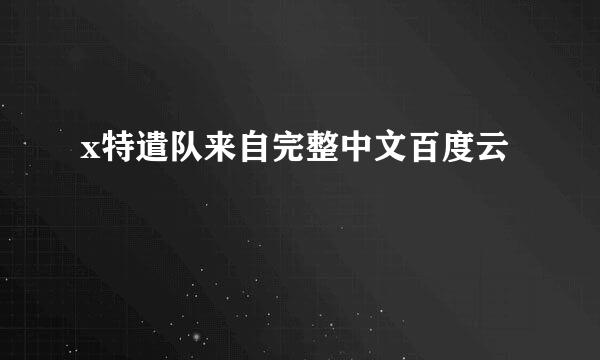 x特遣队来自完整中文百度云